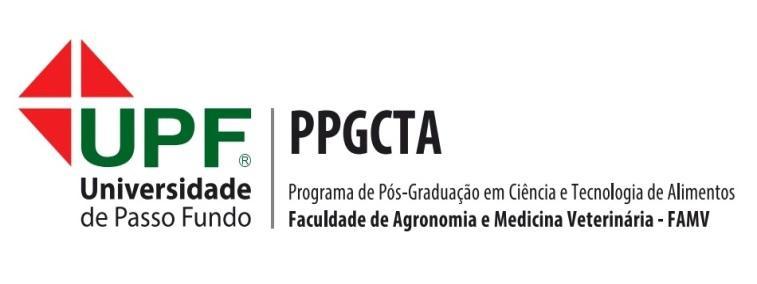 UPF®
Universidade
de Passo Fundo

PPGCTA

Programa de Pós-Graduação em Ciência e Tecnologia de Alimentos
Faculdade de Agronomia e Medicina Veterinária - FAMV